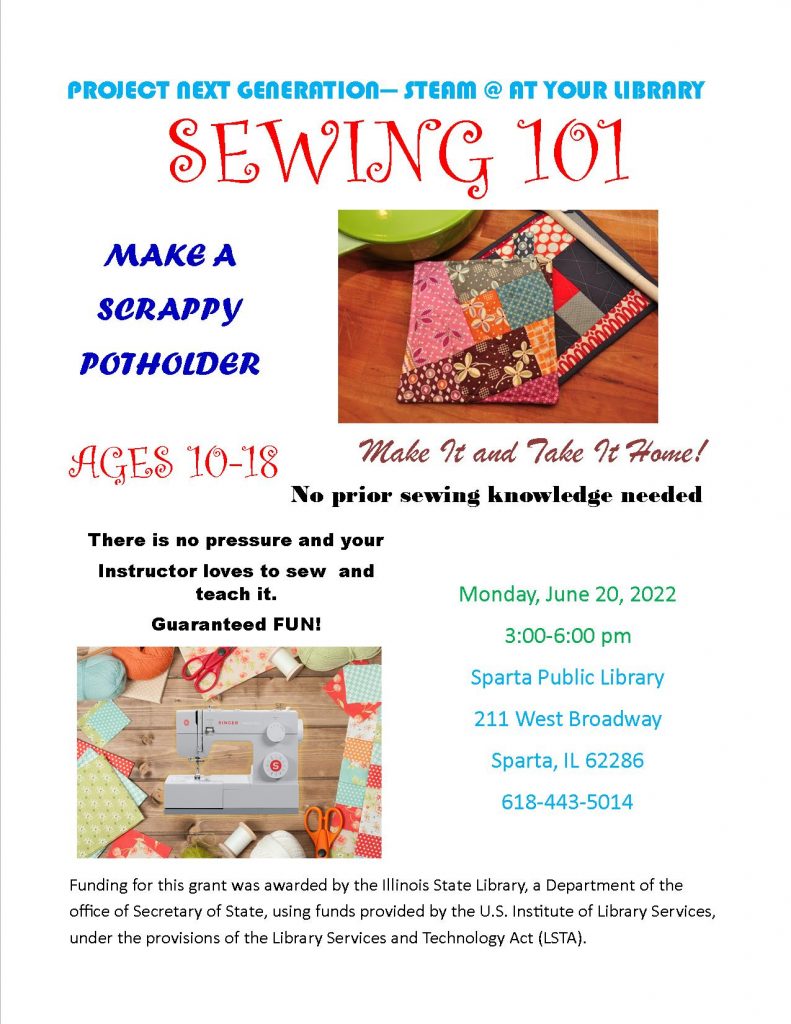 PROJECT NEXT GENERATION— STEAM @ AT YOUR LIBRARY

SEWING 101

MAKE A SCRAPPY POTHOLDER

AGES 10-18

Make It and Take It Home!

No prior sewing knowledge needed

There is no pressure and your Instructor loves to sew and teach it.

Guaranteed FUN!

SINGER

Monday, June 20, 2022

3:00-6:00 pm

Sparta Public Library

211 West Broadway

Sparta, IL 62286

618-443-5014

Funding for this grant was awarded by the Illinois State Library, a Department of the office of Secretary of State, using funds provided by the U.S. Institute of Library Services, under the provisions of the Library Services and Technology Act (LSTA).